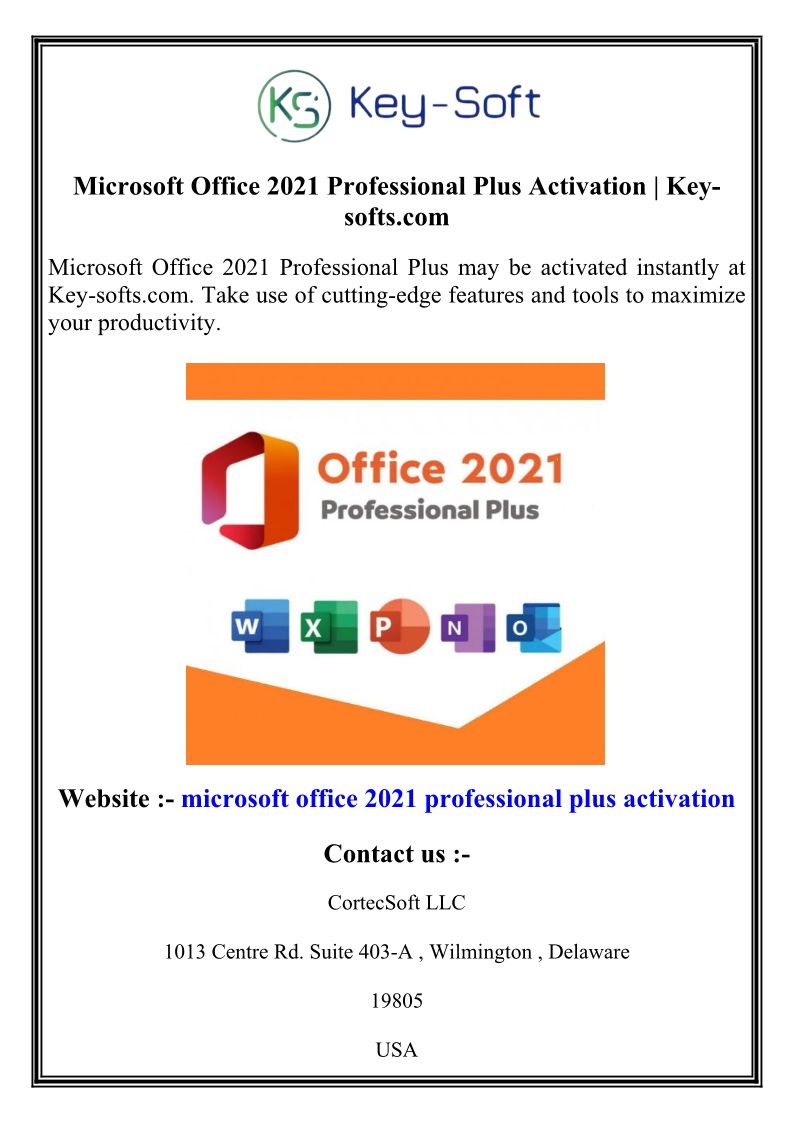 KS Key-Soft

Microsoft Office 2021 Professional Plus Activation | Key-softs.com

Microsoft Office 2021 Professional Plus may be activated instantly at Key-softs.com. Take use of cutting-edge features and tools to maximize your productivity.

Office 2021
Professional Plus

W X P N O

Website :- microsoft office 2021 professional plus activation

Contact us :-

CortecSoft LLC

1013 Centre Rd. Suite 403-A , Wilmington , Delaware

19805

USA